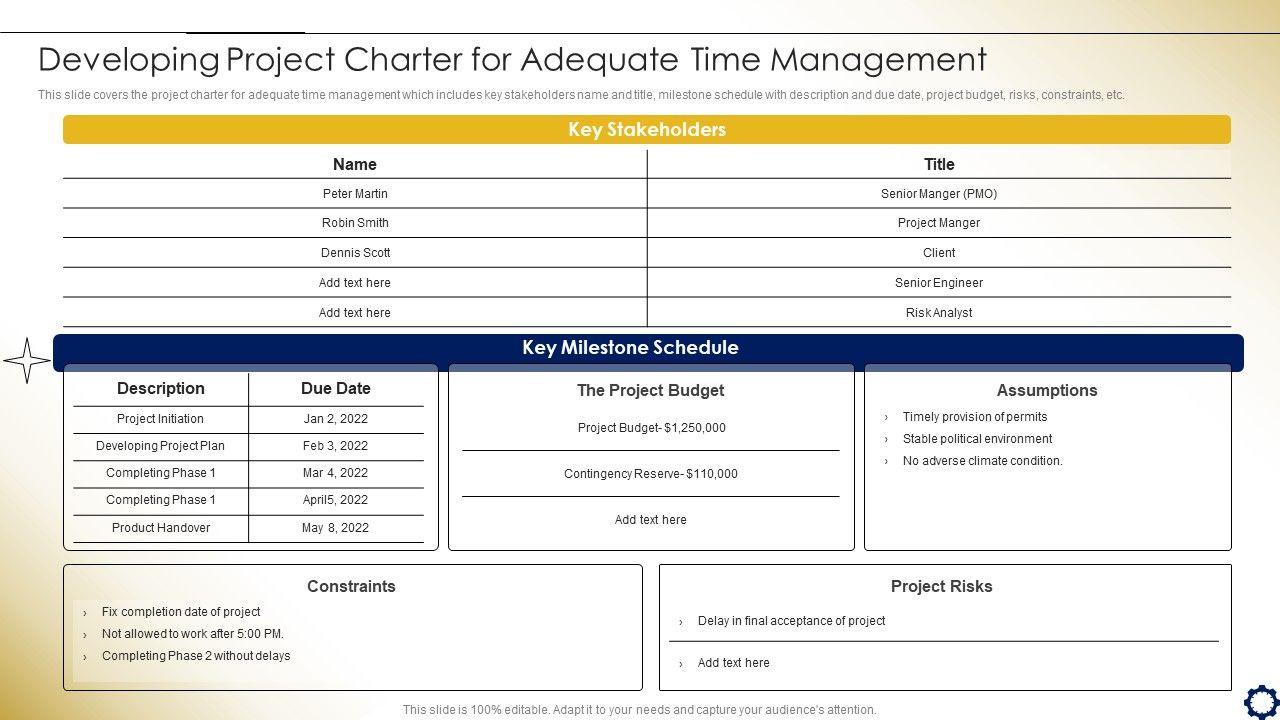 Developing Project Charter for Adequate Time Management

This slide covers the project charter for adequate time management which includes key stakeholders name and title, milestone schedule with description and due date, project budget, risks, constraints, etc.

Key Stakeholders

| Name | Title |
|---|---|
| Peter Martin | Senior Manger (PMO) |
| Robin Smith | Project Manger |
| Dennis Scott | Client |
| Add text here | Senior Engineer |
| Add text here | Risk Analyst |

Key Milestone Schedule

| Description | Due Date |
|---|---|
| Project Initiation | Jan 2, 2022 |
| Developing Project Plan | Feb 3, 2022 |
| Completing Phase 1 | Mar 4, 2022 |
| Completing Phase 1 | April5, 2022 |
| Product Handover | May 8, 2022 |

The Project Budget

Project Budget- $1,250,000

Contingency Reserve- $110,000

Add text here

Assumptions

› Timely provision of permits
› Stable political environment
› No adverse climate condition.

Constraints

› Fix completion date of project
› Not allowed to work after 5:00 PM.
› Completing Phase 2 without delays

Project Risks

› Delay in final acceptance of project
› Add text here

This slide is 100% editable. Adapt it to your needs and capture your audience's attention.